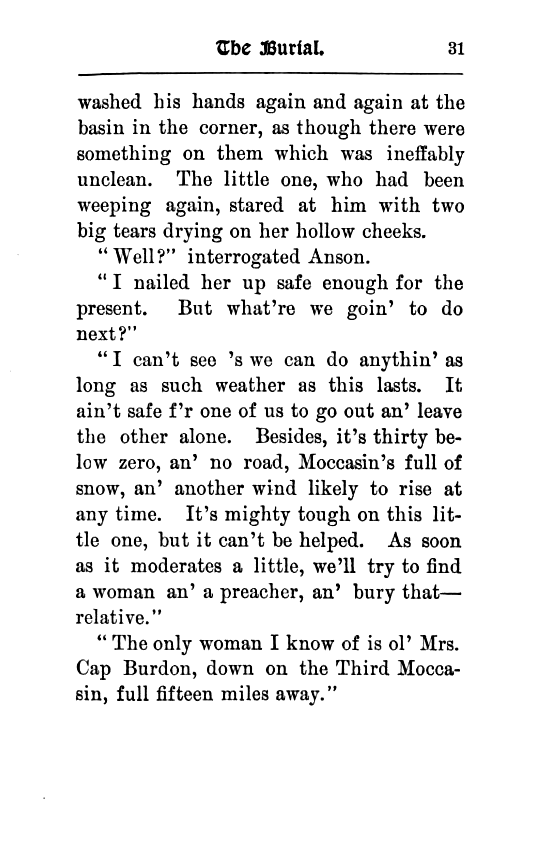 The Burial. 31

washed his hands again and again at the basin in the corner, as though there were something on them which was ineffably unclean. The little one, who had been weeping again, stared at him with two big tears drying on her hollow cheeks.

"Well?" interrogated Anson.

"I nailed her up safe enough for the present. But what're we goin' to do next?"

"I can't see 's we can do anythin' as long as such weather as this lasts. It ain't safe f'r one of us to go out an' leave the other alone. Besides, it's thirty below zero, an' no road, Moccasin's full of snow, an' another wind likely to rise at any time. It's mighty tough on this little one, but it can't be helped. As soon as it moderates a little, we'll try to find a woman an' a preacher, an' bury that—relative."

"The only woman I know of is ol' Mrs. Cap Burdon, down on the Third Moccasin, full fifteen miles away."